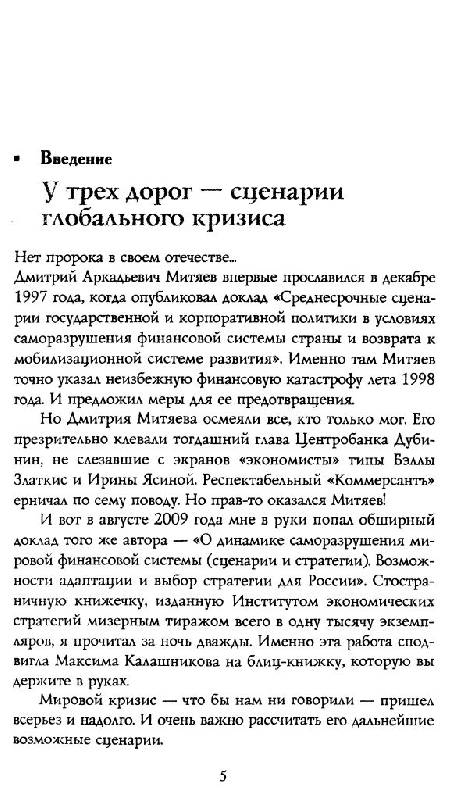 ▪ Введение

У трех дорог — сценарии глобального кризиса

Нет пророка в своем отечестве...
Дмитрий Аркадьевич Митяев впервые прославился в декабре 1997 года, когда опубликовал доклад «Среднесрочные сценарии государственной и корпоративной политики в условиях саморазрушения финансовой системы страны и возврата к мобилизационной системе развития». Именно там Митяев точно указал неизбежную финансовую катастрофу лета 1998 года. И предложил меры для ее предотвращения.

Но Дмитрия Митяева осмеяли все, кто только мог. Его презрительно клевали тогдашний глава Центробанка Дубинин, не слезавшие с экранов «экономисты» типы Бэллы Златкис и Ирины Ясиной. Респектабельный «Коммерсантъ» ерничал по сему поводу. Но прав-то оказался Митяев!

И вот в августе 2009 года мне в руки попал обширный доклад того же автора — «О динамике саморазрушения мировой финансовой системы (сценарии и стратегии). Возможности адаптации и выбор стратегии для России». Стостраничную книжечку, изданную Институтом экономических стратегий мизерным тиражом всего в одну тысячу экземпляров, я прочитал за ночь дважды. Именно эта работа сподвигла Максима Калашникова на блиц-книжку, которую вы держите в руках.

Мировой кризис — что бы нам ни говорили — пришел всерьез и надолго. И очень важно рассчитать его дальнейшие возможные сценарии.

5